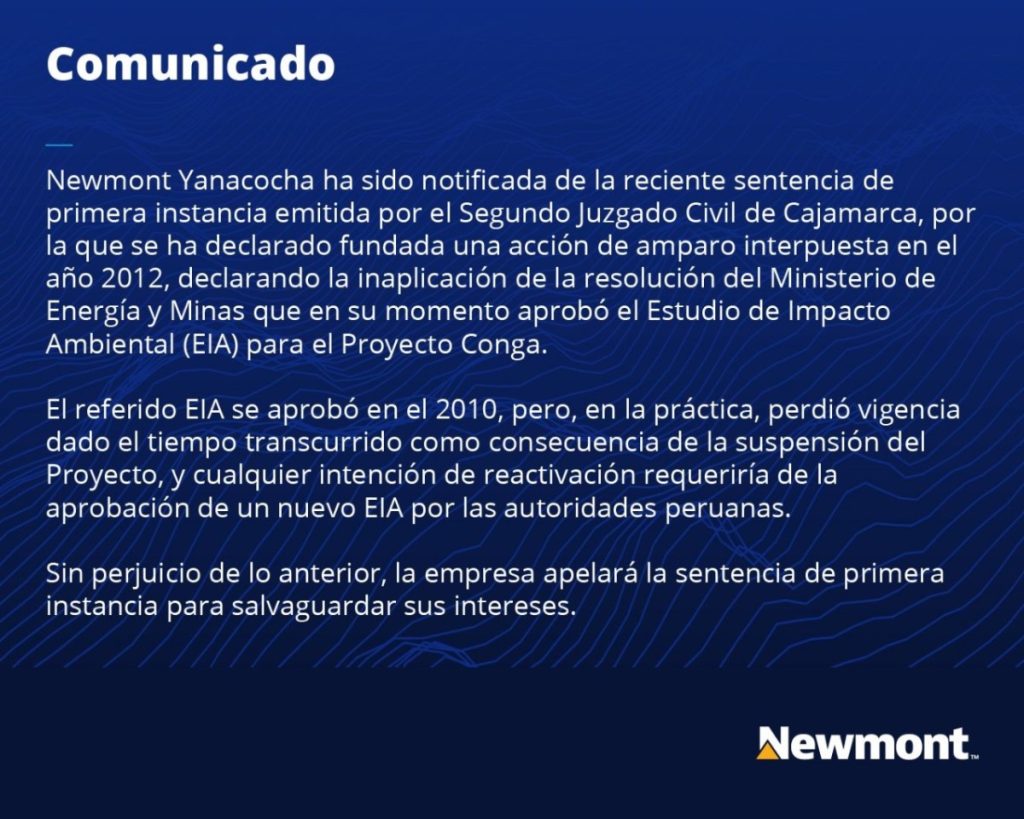 Comunicado

Newmont Yanacocha ha sido notificada de la reciente sentencia de primera instancia emitida por el Segundo Juzgado Civil de Cajamarca, por la que se ha declarado fundada una acción de amparo interpuesta en el año 2012, declarando la inaplicación de la resolución del Ministerio de Energía y Minas que en su momento aprobó el Estudio de Impacto Ambiental (EIA) para el Proyecto Conga.

El referido EIA se aprobó en el 2010, pero, en la práctica, perdió vigencia dado el tiempo transcurrido como consecuencia de la suspensión del Proyecto, y cualquier intención de reactivación requeriría de la aprobación de un nuevo EIA por las autoridades peruanas.

Sin perjuicio de lo anterior, la empresa apelará la sentencia de primera instancia para salvaguardar sus intereses.

Newmont™